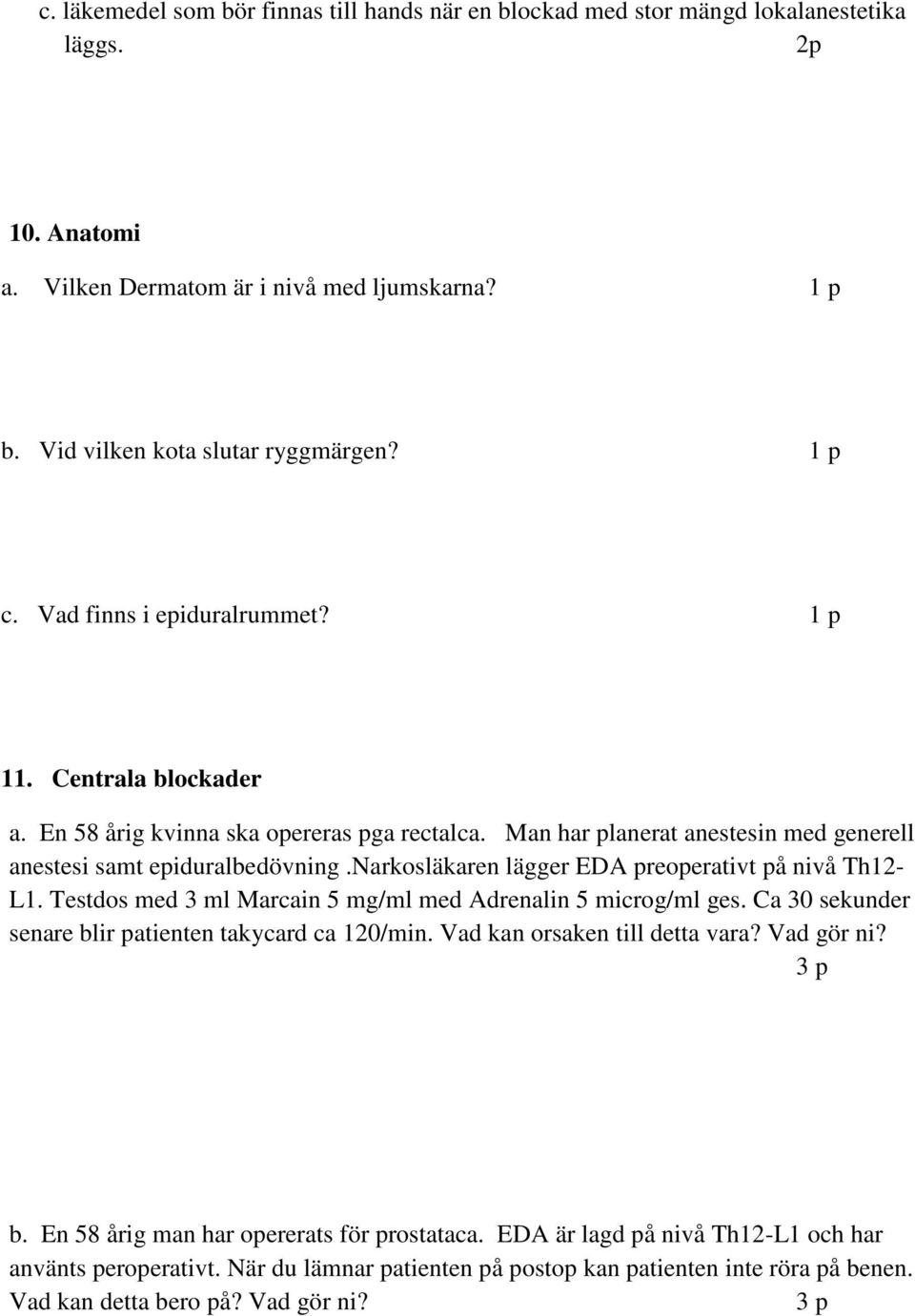 c. läkemedel som bör finnas till hands när en blockad med stor mängd lokalanestetika läggs. 2p

10. Anatomi

a. Vilken Dermatom är i nivå med ljumskarna? 1 p

b. Vid vilken kota slutar ryggmärgen? 1 p

c. Vad finns i epiduralrummet? 1 p

11. Centrala blockader

a. En 58 årig kvinna ska opereras pga rectalca. Man har planerat anestesin med generell anestesi samt epiduralbedövning.narkosläkaren lägger EDA preoperativt på nivå Th12-L1. Testdos med 3 ml Marcain 5 mg/ml med Adrenalin 5 microg/ml ges. Ca 30 sekunder senare blir patienten takycard ca 120/min. Vad kan orsaken till detta vara? Vad gör ni? 3 p

b. En 58 årig man har opererats för prostataca. EDA är lagd på nivå Th12-L1 och har använts peroperativt. När du lämnar patienten på postop kan patienten inte röra på benen. Vad kan detta bero på? Vad gör ni? 3 p